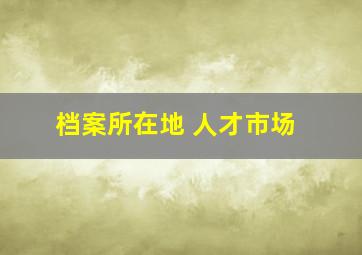 档案所在地 人才市场